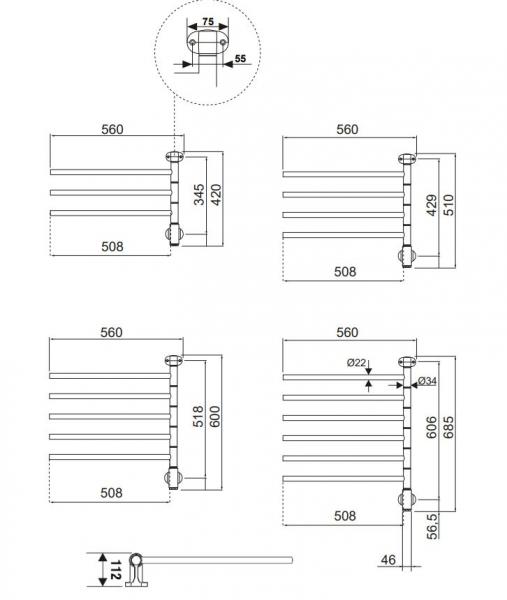 75
55

560
345
420
508

560
429
510
508

560
518
600
508

560
Ø22
Ø34
606
685
508
56,5
46

112